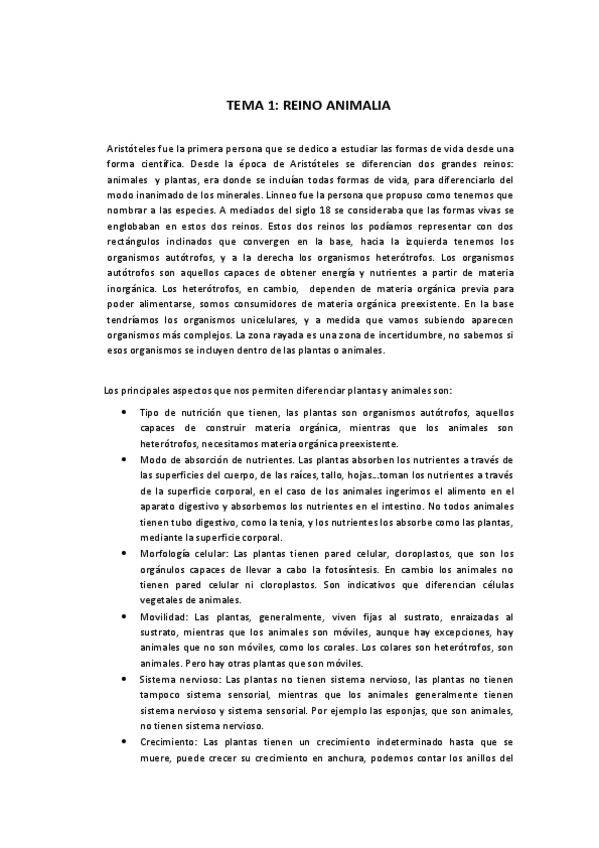 TEMA 1: REINO ANIMALIA

Aristóteles fue la primera persona que se dedico a estudiar las formas de vida desde una forma científica. Desde la época de Aristóteles se diferencian dos grandes reinos: animales y plantas, era donde se incluían todas formas de vida, para diferenciarlo del modo inanimado de los minerales. Linneo fue la persona que propuso como tenemos que nombrar a las especies. A mediados del siglo 18 se consideraba que las formas vivas se englobaban en estos dos reinos. Estos dos reinos los podíamos representar con dos rectángulos inclinados que convergen en la base, hacia la izquierda tenemos los organismos autótrofos, y a la derecha los organismos heterótrofos. Los organismos autótrofos son aquellos capaces de obtener energía y nutrientes a partir de materia inorgánica. Los heterótrofos, en cambio, dependen de materia orgánica previa para poder alimentarse, somos consumidores de materia orgánica preexistente. En la base tendríamos los organismos unicelulares, y a medida que vamos subiendo aparecen organismos más complejos. La zona rayada es una zona de incertidumbre, no sabemos si esos organismos se incluyen dentro de las plantas o animales.

Los principales aspectos que nos permiten diferenciar plantas y animales son:

• Tipo de nutrición que tienen, las plantas son organismos autótrofos, aquellos capaces de construir materia orgánica, mientras que los animales son heterótrofos, necesitamos materia orgánica preexistente.
• Modo de absorción de nutrientes. Las plantas absorben los nutrientes a través de las superficies del cuerpo, de las raíces, tallo, hojas…toman los nutrientes a través de la superficie corporal, en el caso de los animales ingerimos el alimento en el aparato digestivo y absorbemos los nutrientes en el intestino. No todos animales tienen tubo digestivo, como la tenia, y los nutrientes los absorbe como las plantas, mediante la superficie corporal.
• Morfología celular: Las plantas tienen pared celular, cloroplastos, que son los orgánulos capaces de llevar a cabo la fotosíntesis. En cambio los animales no tienen pared celular ni cloroplastos. Son indicativos que diferencian células vegetales de animales.
• Movilidad: Las plantas, generalmente, viven fijas al sustrato, enraizadas al sustrato, mientras que los animales son móviles, aunque hay excepciones, hay animales que no son móviles, como los corales. Los colares son heterótrofos, son animales. Pero hay otras plantas que son móviles.
• Sistema nervioso: Las plantas no tienen sistema nervioso, las plantas no tienen tampoco sistema sensorial, mientras que los animales generalmente tienen sistema nervioso y sistema sensorial. Por ejemplo las esponjas, que son animales, no tienen sistema nervioso.
• Crecimiento: Las plantas tienen un crecimiento indeterminado hasta que se muere, puede crecer su crecimiento en anchura, podemos contar los anillos del